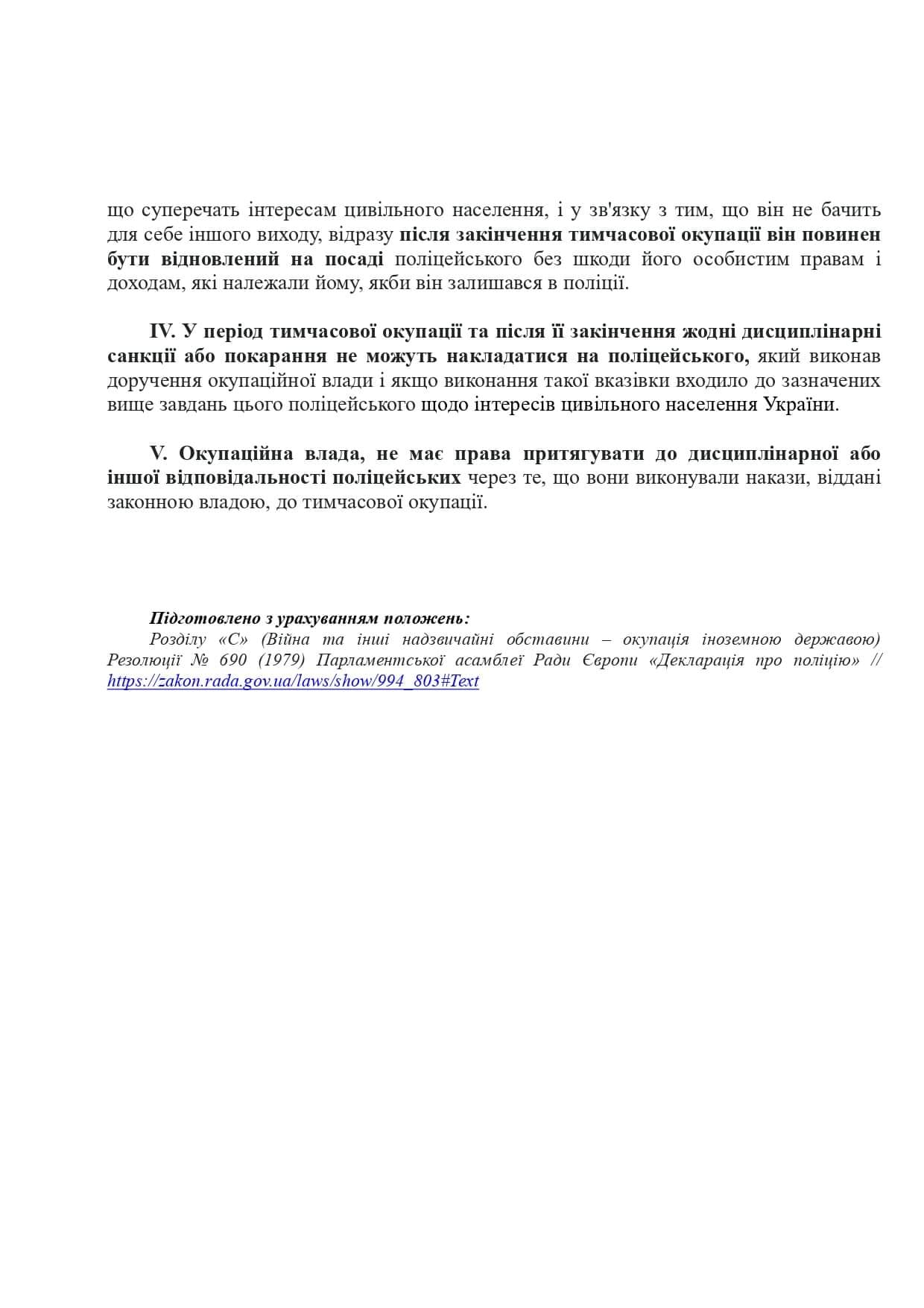 що суперечать інтересам цивільного населення, і у зв'язку з тим, що він не бачить для себе іншого виходу, відразу після закінчення тимчасової окупації він повинен бути відновлений на посаді поліцейського без шкоди його особистим правам і доходам, які належали йому, якби він залишався в поліції.

IV. У період тимчасової окупації та після її закінчення жодні дисциплінарні санкції або покарання не можуть накладатися на поліцейського, який виконав доручення окупаційної влади і якщо виконання такої вказівки входило до зазначених вище завдань цього поліцейського щодо інтересів цивільного населення України.

V. Окупаційна влада, не має права притягувати до дисциплінарної або іншої відповідальності поліцейських через те, що вони виконували накази, віддані законною владою, до тимчасової окупації.

Підготовлено з урахуванням положень:

Розділу «С» (Війна та інші надзвичайні обставини – окупація іноземною державою) Резолюції № 690 (1979) Парламентської асамблеї Ради Європи «Декларація про поліцію» // https://zakon.rada.gov.ua/laws/show/994_803#Text